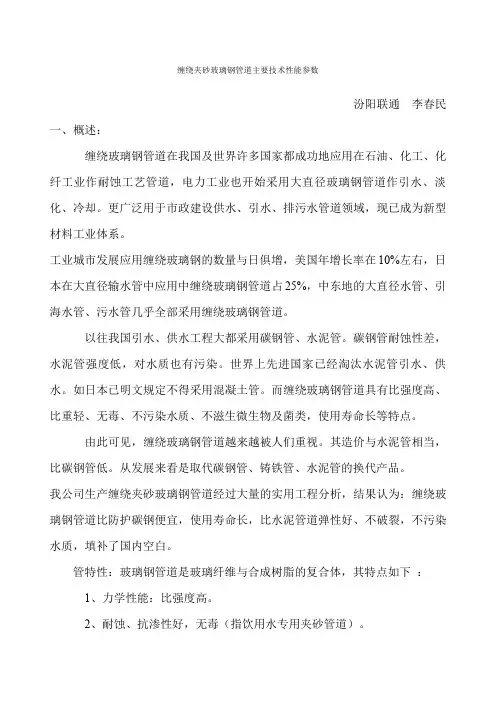 缠绕夹砂玻璃钢管道主要技术性能参数

汾阳联通　李春民

一、概述：

缠绕玻璃钢管道在我国及世界许多国家都成功地应用在石油、化工、化纤工业作耐蚀工艺管道，电力工业也开始采用大直径玻璃钢管道作引水、淡化、冷却。更广泛用于市政建设供水、引水、排污水管道领域，现已成为新型材料工业体系。

工业城市发展应用缠绕玻璃钢的数量与日俱增，美国年增长率在10%左右，日本在大直径输水管中应用中缠绕玻璃钢管道占25%，中东地的大直径水管、引海水管、污水管几乎全部采用缠绕玻璃钢管道。

以往我国引水、供水工程大都采用碳钢管、水泥管。碳钢管耐蚀性差，水泥管强度低，对水质也有污染。世界上先进国家已经淘汰水泥管引水、供水。如日本已明文规定不得采用混凝土管。而缠绕玻璃钢管道具有比强度高、比重轻、无毒、不污染水质、不滋生微生物及菌类，使用寿命长等特点。

由此可见，缠绕玻璃钢管道越来越被人们重视。其造价与水泥管相当，比碳钢管低。从发展来看是取代碳钢管、铸铁管、水泥管的换代产品。

我公司生产缠绕夹砂玻璃钢管道经过大量的实用工程分析，结果认为：缠绕玻璃钢管道比防护碳钢便宜，使用寿命长，比水泥管道弹性好、不破裂，不污染水质，填补了国内空白。

管特性：玻璃钢管道是玻璃纤维与合成树脂的复合体，其特点如下 ：

1、力学性能：比强度高。

2、耐蚀、抗渗性好，无毒（指饮用水专用夹砂管道）。